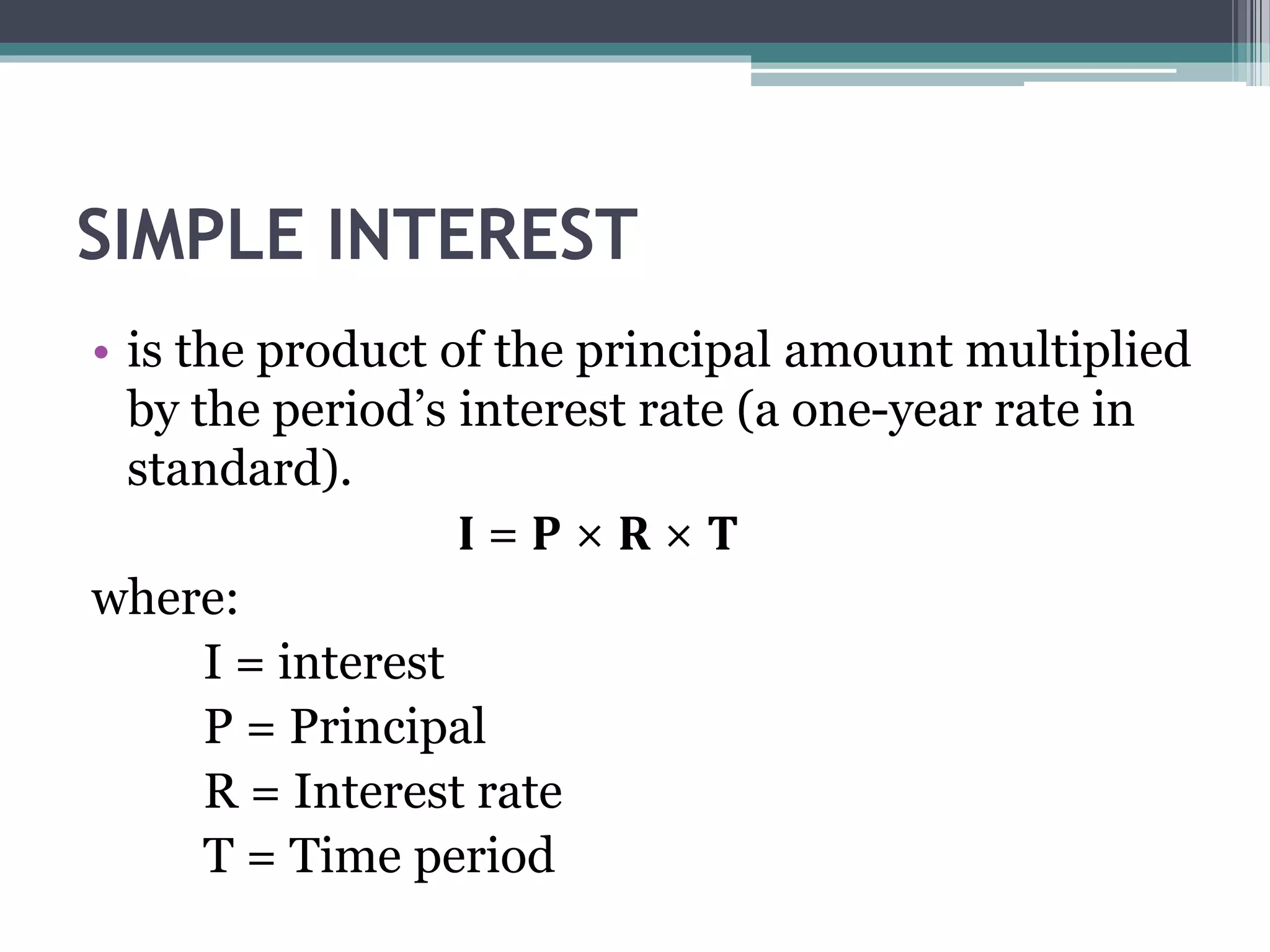 SIMPLE INTEREST

• is the product of the principal amount multiplied by the period's interest rate (a one-year rate in standard).

$I = P \times R \times T$

where:

I = interest

P = Principal

R = Interest rate

T = Time period